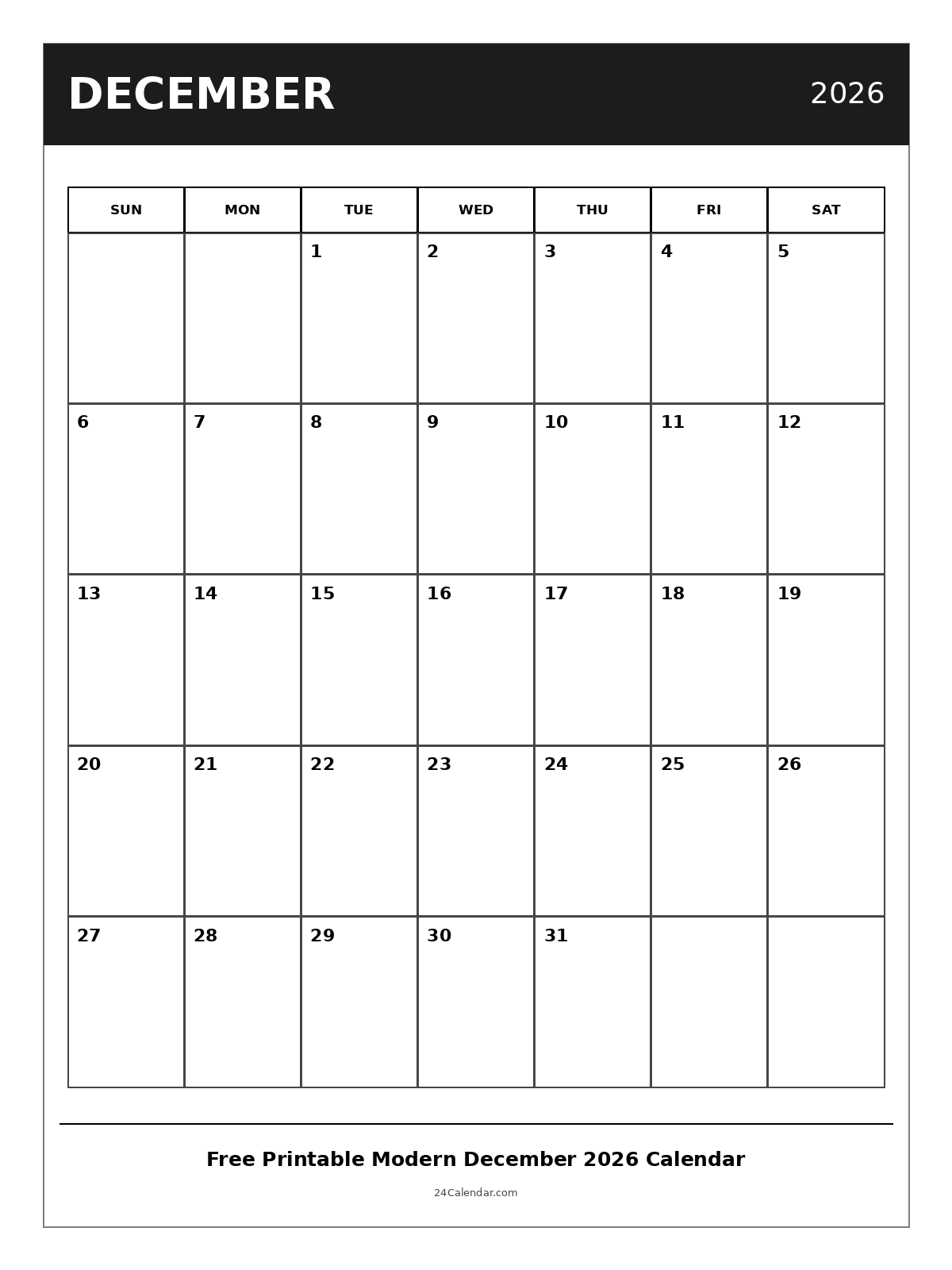 DECEMBER 2026

| SUN | MON | TUE | WED | THU | FRI | SAT |
|---|---|---|---|---|---|---|
|  |  | 1 | 2 | 3 | 4 | 5 |
| 6 | 7 | 8 | 9 | 10 | 11 | 12 |
| 13 | 14 | 15 | 16 | 17 | 18 | 19 |
| 20 | 21 | 22 | 23 | 24 | 25 | 26 |
| 27 | 28 | 29 | 30 | 31 |  |  |

Free Printable Modern December 2026 Calendar

24Calendar.com